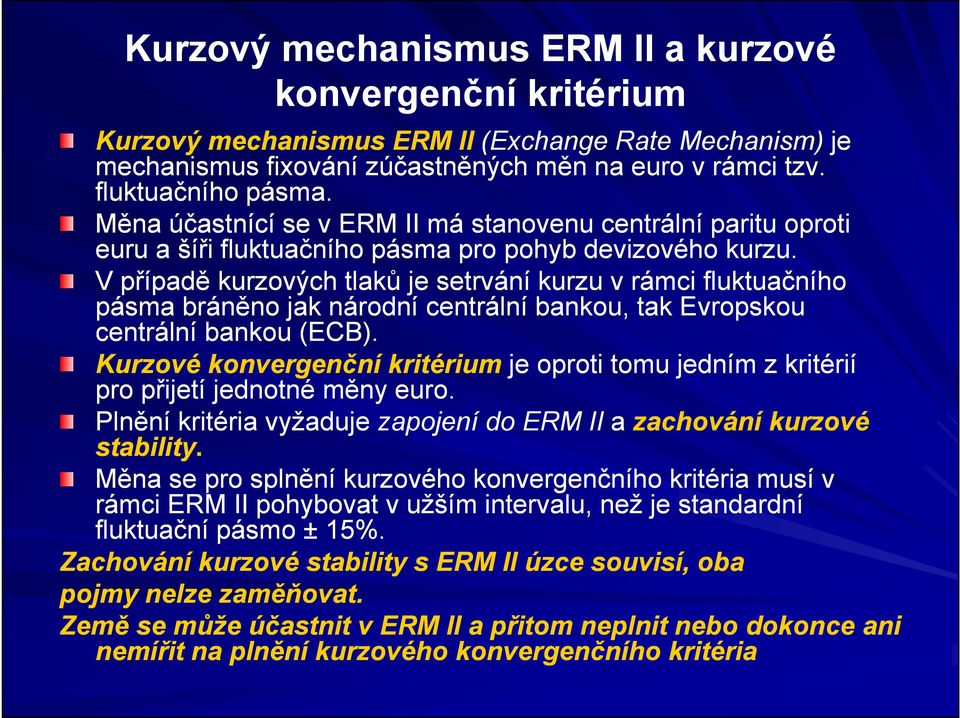 Kurzový mechanismus ERM II a kurzové konvergenční kritérium

Kurzový mechanismus ERM II (Exchange Rate Mechanism) je mechanismus fixování zúčastněných měn na euro v rámci tzv. fluktuačního pásma.

Měna účastnící se v ERM II má stanovenu centrální paritu oproti euru a šíři fluktuačního pásma pro pohyb devizového kurzu.

V případě kurzových tlaků je setrvání kurzu v rámci fluktuačního pásma bráněno jak národní centrální bankou, tak Evropskou centrální bankou (ECB).

Kurzové konvergenční kritérium je oproti tomu jedním z kritérií pro přijetí jednotné měny euro.

Plnění kritéria vyžaduje zapojení do ERM II a zachování kurzové stability.

Měna se pro splnění kurzového konvergenčního kritéria musí v rámci ERM II pohybovat v užším intervalu, než je standardní fluktuační pásmo ± 15%.

Zachování kurzové stability s ERM II úzce souvisí, oba pojmy nelze zaměňovat.

Země se může účastnit v ERM II a přitom neplnit nebo dokonce ani nemířit na plnění kurzového konvergenčního kritéria